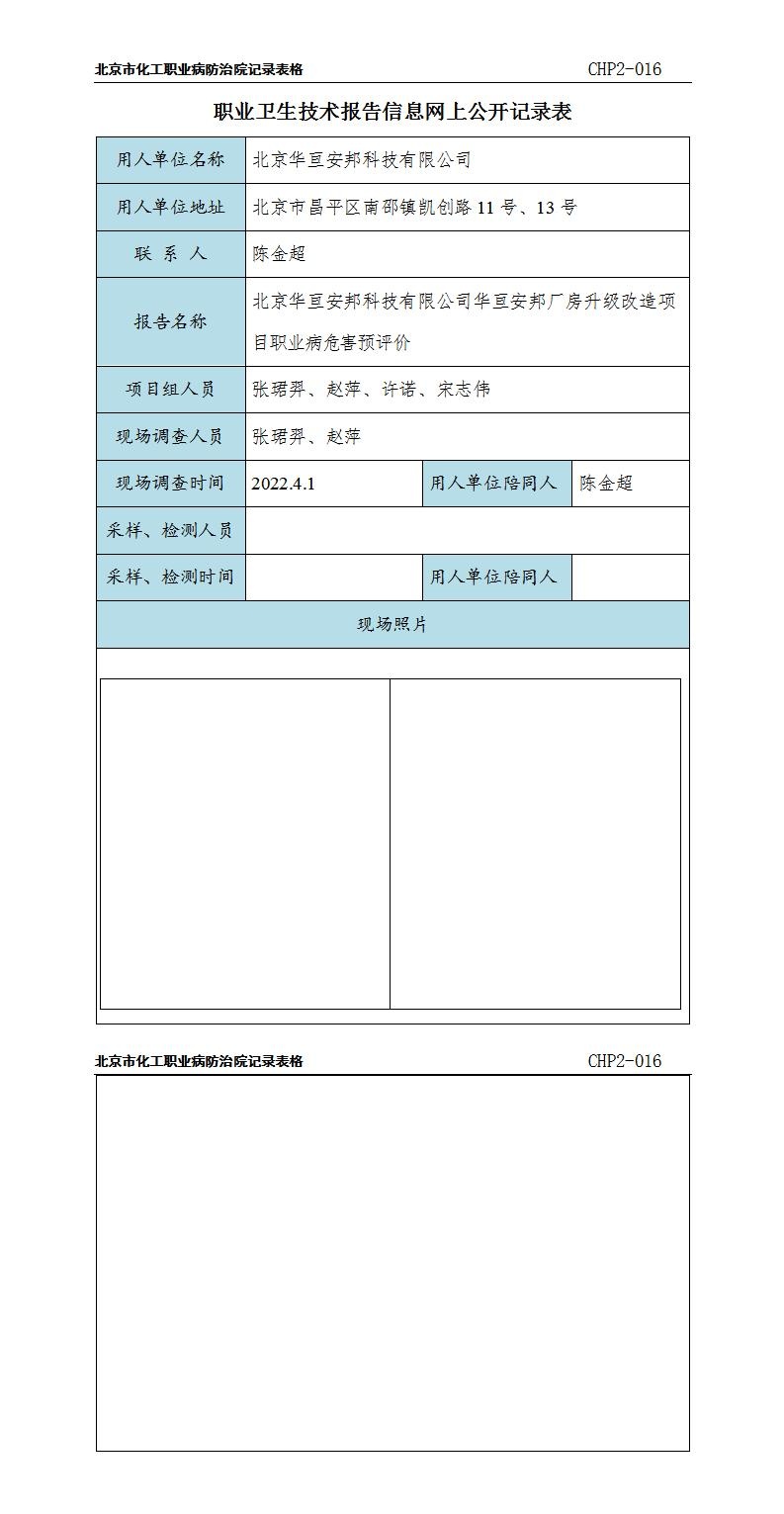 北京市化工职业病防治院记录表格 CHP2-016

职业卫生技术报告信息网上公开记录表

| 用人单位名称 | 北京华亘安邦科技有限公司 | | |
|---|---|---|---|
| 用人单位地址 | 北京市昌平区南邵镇凯创路 11 号、13 号 | | |
| 联 系 人 | 陈金超 | | |
| 报告名称 | 北京华亘安邦科技有限公司华亘安邦厂房升级改造项目职业病危害预评价 | | |
| 项目组人员 | 张珺羿、赵萍、许诺、宋志伟 | | |
| 现场调查人员 | 张珺羿、赵萍 | | |
| 现场调查时间 | 2022.4.1 | 用人单位陪同人 | 陈金超 |
| 采样、检测人员 | | | |
| 采样、检测时间 | | 用人单位陪同人 | |
| 现场照片 | | | |

北京市化工职业病防治院记录表格 CHP2-016